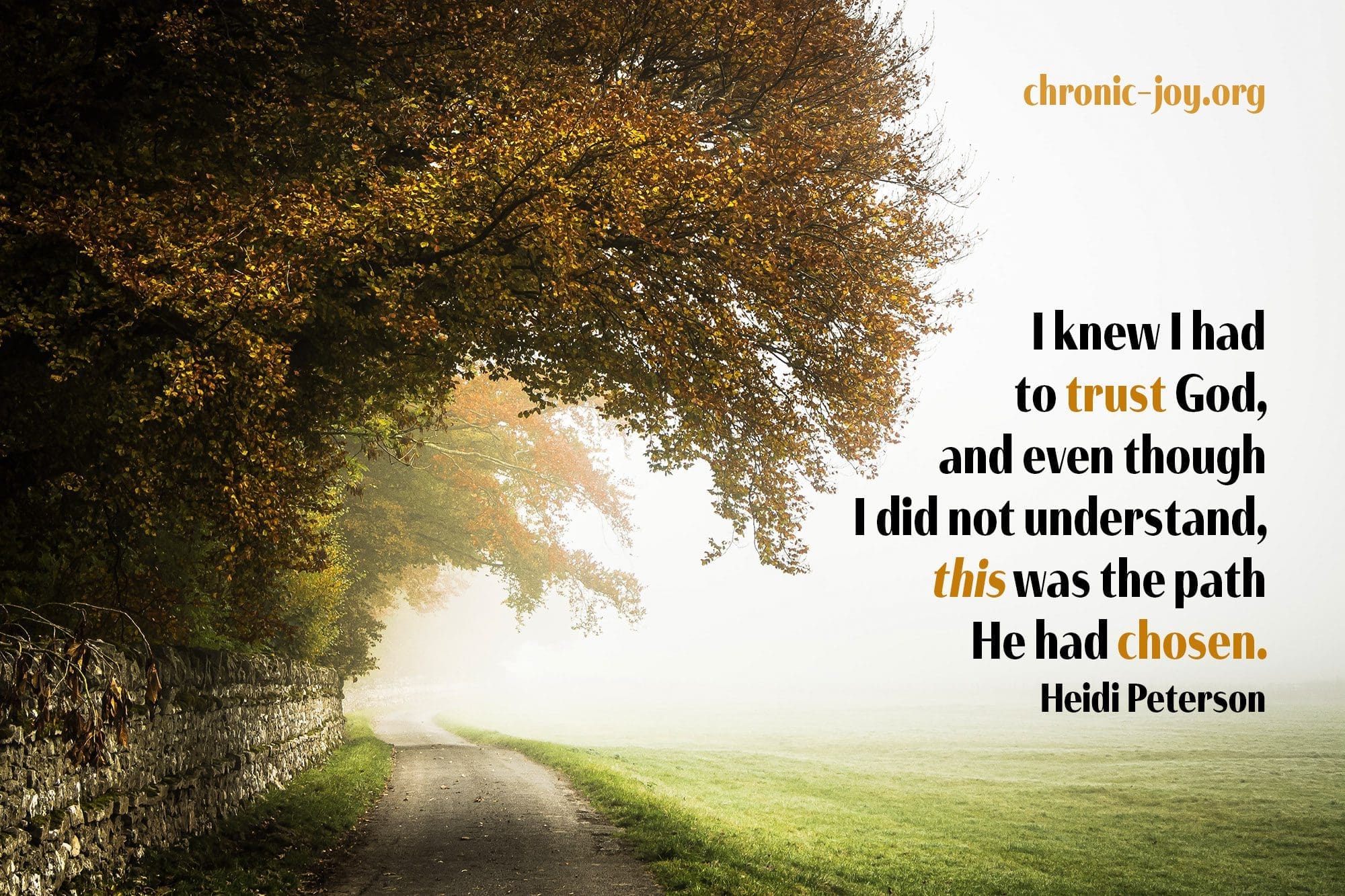 chronic-joy.org

I knew I had to trust God, and even though I did not understand, this was the path He had chosen.

Heidi Peterson